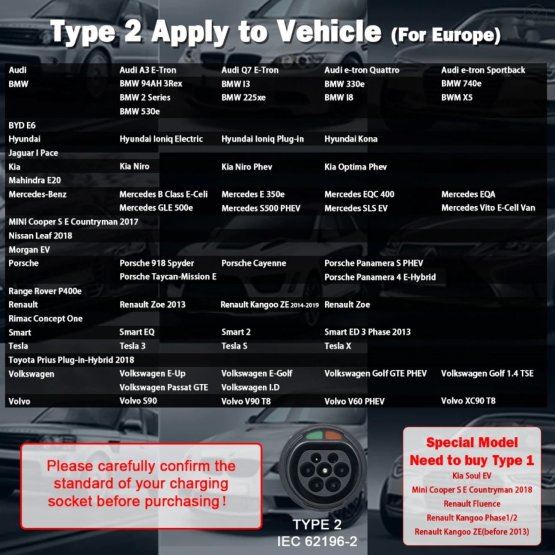 Type 2 Apply to Vehicle (For Europe)

| | | | | |
|---|---|---|---|---|
| Audi | Audi A3 E-Tron | Audi Q7 E-Tron | Audi e-tron Quattro | Audi e-tron Sportback |
| BMW | BMW 94AH 3Rex | BMW I3 | BMW 330e | BMW 740e |
| | BMW 2 Series | BMW 225xe | BMW I8 | BWM X5 |
| | BMW 530e | | | |
| BYD E6 | | | | |
| Hyundai | Hyundai Ioniq Electric | Hyundai Ioniq Plug-in | Hyundai Kona | |
| Jaguar I Pace | | | | |
| Kia | Kia Niro | Kia Niro Phev | Kia Optima Phev | |
| Mahindra E20 | | | | |
| Mercedes-Benz | Mercedes B Class E-Celi | Mercedes E 350e | Mercedes EQC 400 | Mercedes EQA |
| | Mercedes GLE 500e | Mercedes S500 PHEV | Mercedes SLS EV | Mercedes Vito E-Cell Van |
| MINI Cooper S E Countryman 2017 | | | | |
| Nissan Leaf 2018 | | | | |
| Morgan EV | | | | |
| Porsche | Porsche 918 Spyder | Porsche Cayenne | Porsche Panamera S PHEV | |
| | Porsche Taycan-Mission E | | Porsche Panamera 4 E-Hybrid | |
| Range Rover P400e | | | | |
| Renault | Renault Zoe 2013 | Renault Kangoo ZE 2014-2019 | Renault Zoe | |
| Rimac Concept One | | | | |
| Smart | Smart EQ | Smart 2 | Smart ED 3 Phase 2013 | |
| Tesla | Tesla 3 | Tesla S | Tesla X | |
| Toyota Prius Plug-in-Hybrid 2018 | | | | |
| Volkswagen | Volkswagen E-Up | Volkswagen E-Golf | Volkswagen Golf GTE PHEV | Volkswagen Golf 1.4 TSE |
| | Volkswagen Passat GTE | Volkswagen I.D | | |
| Volvo | Volvo S90 | Volvo V90 T8 | Volvo V60 PHEV | Volvo XC90 T8 |

Please carefully confirm the standard of your charging socket before purchasing !

TYPE 2
IEC 62196-2

Special Model
Need to buy Type 1
Kia Soul EV
Mini Cooper S E Countryman 2018
Renault Fluence
Renault Kangoo Phase1/2
Renault Kangoo ZE(before 2013)